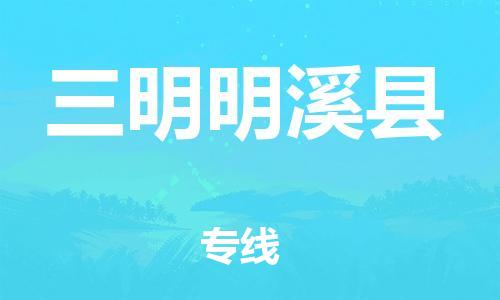 三明明溪县

专线